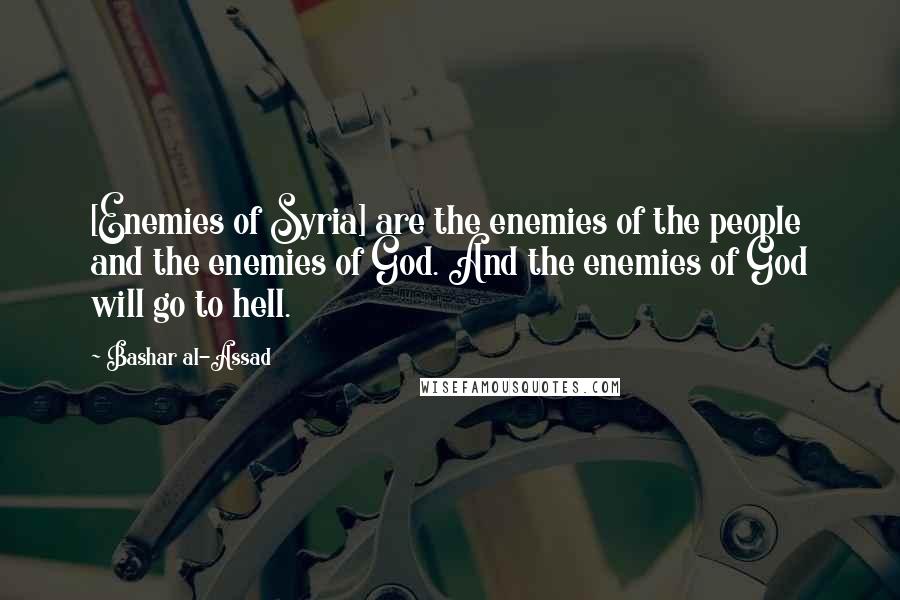 [Enemies of Syria] are the enemies of the people and the enemies of God. And the enemies of God will go to hell.

~ Bashar al-Assad

WISEFAMOUSQUOTES.COM